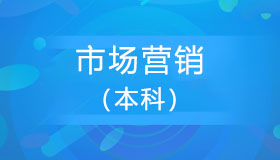 市场营销
（本科）